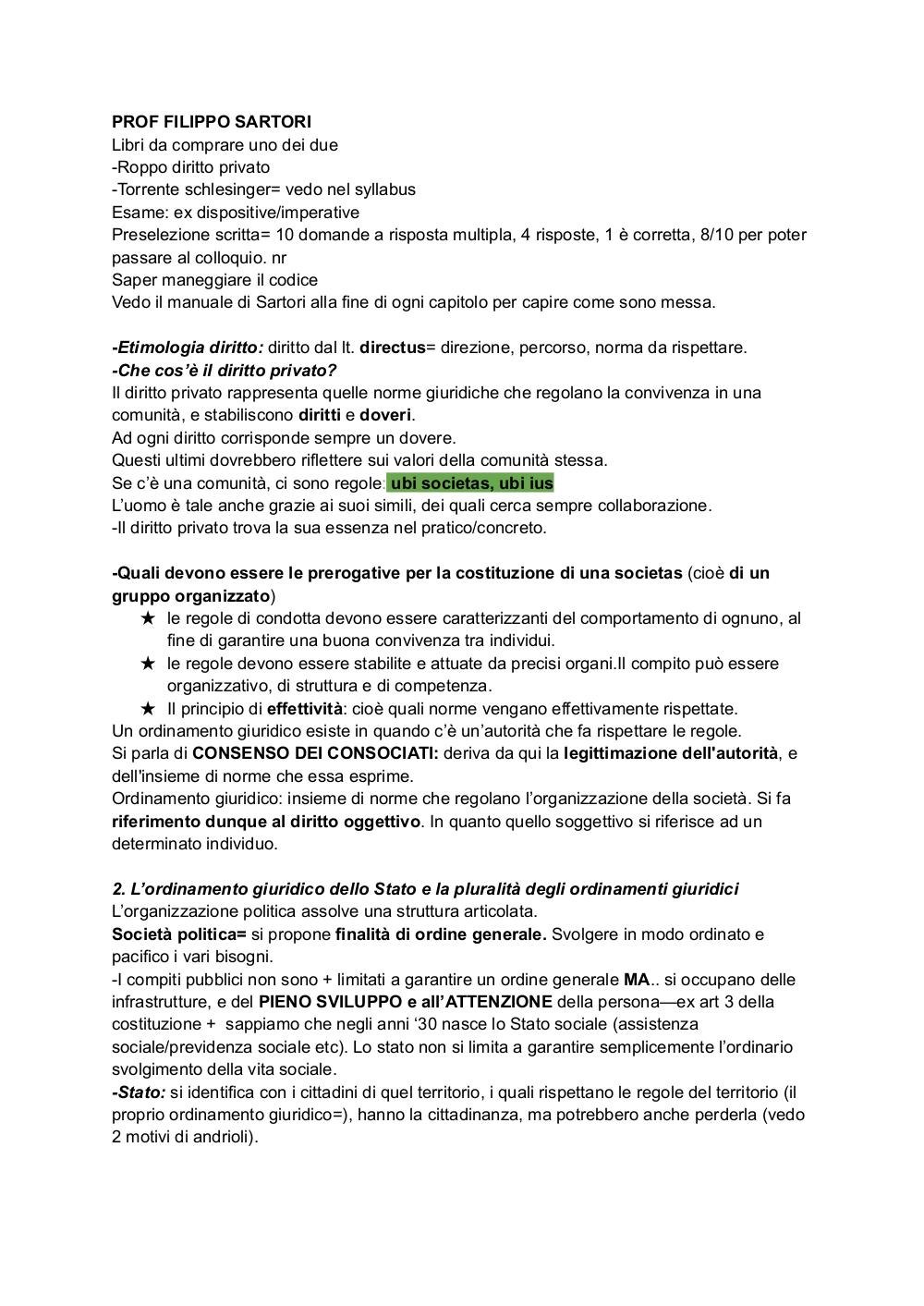 PROF FILIPPO SARTORI
Libri da comprare uno dei due
-Roppo diritto privato
-Torrente schlesinger= vedo nel syllabus
Esame: ex dispositive/imperative
Preselezione scritta= 10 domande a risposta multipla, 4 risposte, 1 è corretta, 8/10 per poter passare al colloquio. nr
Saper maneggiare il codice
Vedo il manuale di Sartori alla fine di ogni capitolo per capire come sono messa.

-Etimologia diritto: diritto dal lt. directus= direzione, percorso, norma da rispettare.
-Che cos'è il diritto privato?
Il diritto privato rappresenta quelle norme giuridiche che regolano la convivenza in una comunità, e stabiliscono diritti e doveri.
Ad ogni diritto corrisponde sempre un dovere.
Questi ultimi dovrebbero riflettere sui valori della comunità stessa.
Se c'è una comunità, ci sono regole: ubi societas, ubi ius
L'uomo è tale anche grazie ai suoi simili, dei quali cerca sempre collaborazione.
-Il diritto privato trova la sua essenza nel pratico/concreto.

-Quali devono essere le prerogative per la costituzione di una societas (cioè di un gruppo organizzato)
★ le regole di condotta devono essere caratterizzanti del comportamento di ognuno, al fine di garantire una buona convivenza tra individui.
★ le regole devono essere stabilite e attuate da precisi organi.Il compito può essere organizzativo, di struttura e di competenza.
★ Il principio di effettività: cioè quali norme vengano effettivamente rispettate.
Un ordinamento giuridico esiste in quando c'è un'autorità che fa rispettare le regole.
Si parla di CONSENSO DEI CONSOCIATI: deriva da qui la legittimazione dell'autorità, e dell'insieme di norme che essa esprime.
Ordinamento giuridico: insieme di norme che regolano l'organizzazione della società. Si fa riferimento dunque al diritto oggettivo. In quanto quello soggettivo si riferisce ad un determinato individuo.

2. L'ordinamento giuridico dello Stato e la pluralità degli ordinamenti giuridici
L'organizzazione politica assolve una struttura articolata.
Società politica= si propone finalità di ordine generale. Svolgere in modo ordinato e pacifico i vari bisogni.
-I compiti pubblici non sono + limitati a garantire un ordine generale MA.. si occupano delle infrastrutture, e del PIENO SVILUPPO e all'ATTENZIONE della persona—ex art 3 della costituzione + sappiamo che negli anni '30 nasce lo Stato sociale (assistenza sociale/previdenza sociale etc). Lo stato non si limita a garantire semplicemente l'ordinario svolgimento della vita sociale.
-Stato: si identifica con i cittadini di quel territorio, i quali rispettano le regole del territorio (il proprio ordinamento giuridico=), hanno la cittadinanza, ma potrebbero anche perderla (vedo 2 motivi di andrioli).